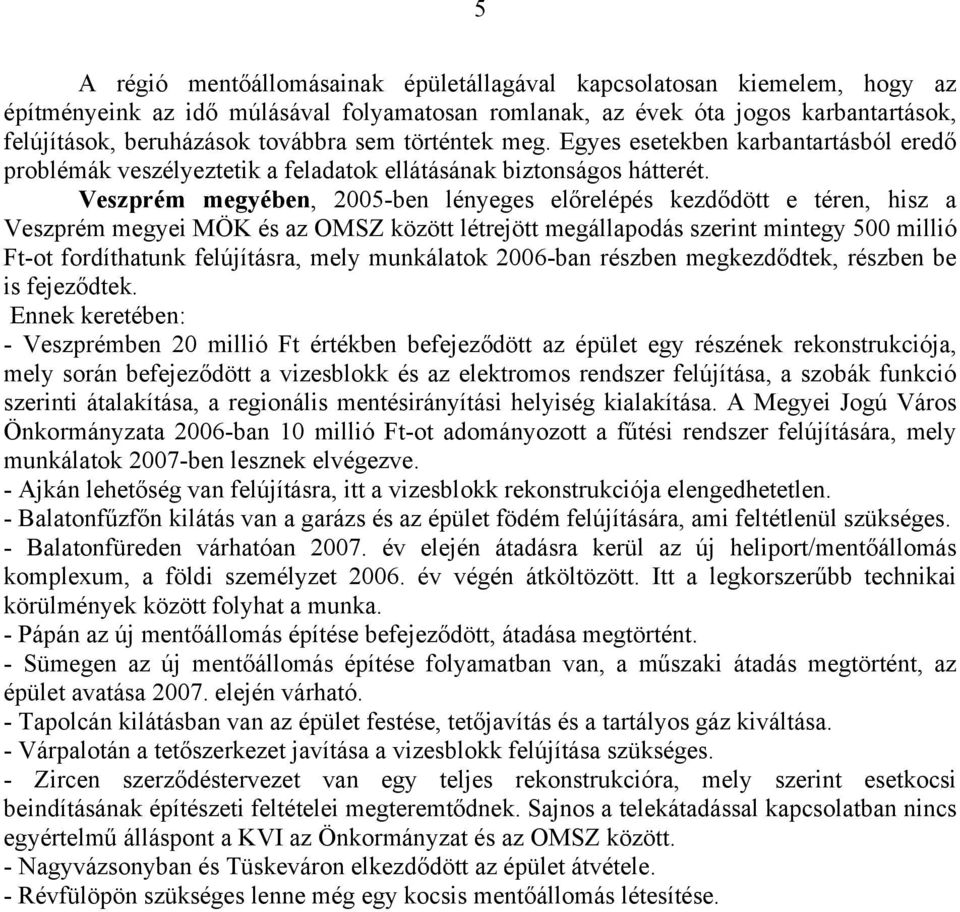 5

A régió mentőállomásainak épületállagával kapcsolatosan kiemelem, hogy az építményeink az idő múlásával folyamatosan romlanak, az évek óta jogos karbantartások, felújítások, beruházások továbbra sem történtek meg. Egyes esetekben karbantartásból eredő problémák veszélyeztetik a feladatok ellátásának biztonságos hátterét.

Veszprém megyében, 2005-ben lényeges előrelépés kezdődött e téren, hisz a Veszprém megyei MÖK és az OMSZ között létrejött megállapodás szerint mintegy 500 millió Ft-ot fordíthatunk felújításra, mely munkálatok 2006-ban részben megkezdődtek, részben be is fejeződtek.

Ennek keretében:
- Veszprémben 20 millió Ft értékben befejeződött az épület egy részének rekonstrukciója, mely során befejeződött a vizesblokk és az elektromos rendszer felújítása, a szobák funkció szerinti átalakítása, a regionális mentésirányítási helyiség kialakítása. A Megyei Jogú Város Önkormányzata 2006-ban 10 millió Ft-ot adományozott a fűtési rendszer felújítására, mely munkálatok 2007-ben lesznek elvégezve.
- Ajkán lehetőség van felújításra, itt a vizesblokk rekonstrukciója elengedhetetlen.
- Balatonfűzfőn kilátás van a garázs és az épület födém felújítására, ami feltétlenül szükséges.
- Balatonfüreden várhatóan 2007. év elején átadásra kerül az új heliport/mentőállomás komplexum, a földi személyzet 2006. év végén átköltözött. Itt a legkorszerűbb technikai körülmények között folyhat a munka.
- Pápán az új mentőállomás építése befejeződött, átadása megtörtént.
- Sümegen az új mentőállomás építése folyamatban van, a műszaki átadás megtörtént, az épület avatása 2007. elején várható.
- Tapolcán kilátásban van az épület festése, tetőjavítás és a tartályos gáz kiváltása.
- Várpalotán a tetőszerkezet javítása a vizesblokk felújítása szükséges.
- Zircen szerződéstervezet van egy teljes rekonstrukcióra, mely szerint esetkocsi beindításának építészeti feltételei megteremtődnek. Sajnos a telekátadással kapcsolatban nincs egyértelmű álláspont a KVI az Önkormányzat és az OMSZ között.
- Nagyvázsonyban és Tüskeváron elkezdődött az épület átvétele.
- Révfülöpön szükséges lenne még egy kocsis mentőállomás létesítése.